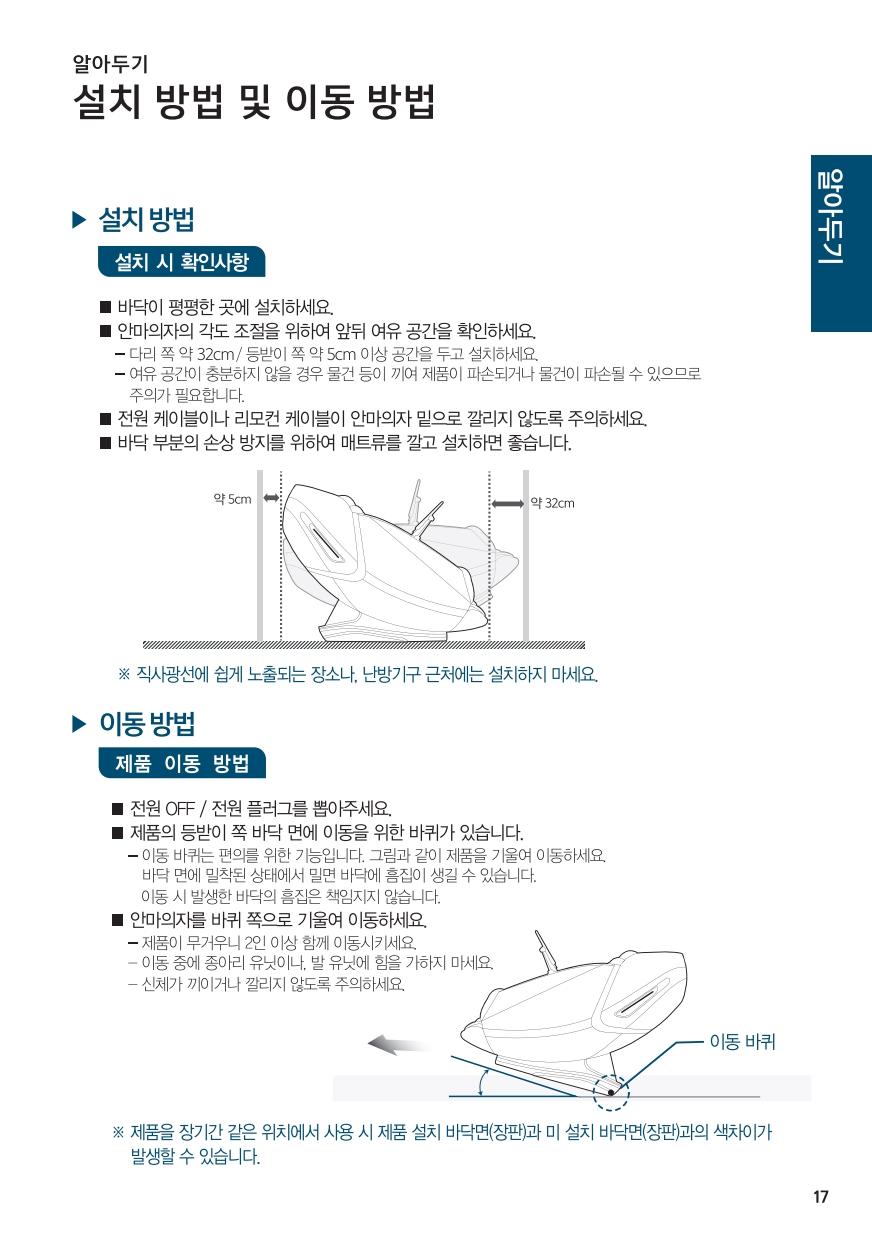 알아두기

설치 방법 및 이동 방법

알아두기

▶ 설치 방법

설치 시 확인사항

■ 바닥이 평평한 곳에 설치하세요.
■ 안마의자의 각도 조절을 위하여 앞뒤 여유 공간을 확인하세요.
– 다리 쪽 약 32cm / 등받이 쪽 약 5cm 이상 공간을 두고 설치하세요.
– 여유 공간이 충분하지 않을 경우 물건 등이 끼여 제품이 파손되거나 물건이 파손될 수 있으므로 주의가 필요합니다.
■ 전원 케이블이나 리모컨 케이블이 안마의자 밑으로 깔리지 않도록 주의하세요.
■ 바닥 부분의 손상 방지를 위하여 매트류를 깔고 설치하면 좋습니다.

약 5cm

약 32cm

※ 직사광선에 쉽게 노출되는 장소나, 난방기구 근처에는 설치하지 마세요.

▶ 이동 방법

제품 이동 방법

■ 전원 OFF / 전원 플러그를 뽑아주세요.
■ 제품의 등받이 쪽 바닥 면에 이동을 위한 바퀴가 있습니다.
– 이동 바퀴는 편의를 위한 기능입니다. 그림과 같이 제품을 기울여 이동하세요. 바닥 면에 밀착된 상태에서 밀면 바닥에 흠집이 생길 수 있습니다. 이동 시 발생한 바닥의 흠집은 책임지지 않습니다.
■ 안마의자를 바퀴 쪽으로 기울여 이동하세요.
– 제품이 무거우니 2인 이상 함께 이동시키세요.
– 이동 중에 종아리 유닛이나, 발 유닛에 힘을 가하지 마세요.
– 신체가 끼이거나 깔리지 않도록 주의하세요.

이동 바퀴

※ 제품을 장기간 같은 위치에서 사용 시 제품 설치 바닥면(장판)과 미 설치 바닥면(장판)과의 색차이가 발생할 수 있습니다.

17